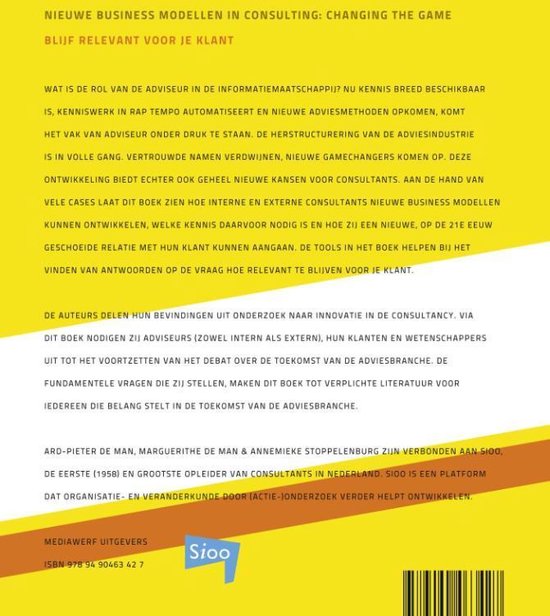 NIEUWE BUSINESS MODELLEN IN CONSULTING: CHANGING THE GAME

BLIJF RELEVANT VOOR JE KLANT

WAT IS DE ROL VAN DE ADVISEUR IN DE INFORMATIEMAATSCHAPPIJ? NU KENNIS BREED BESCHIKBAAR IS, KENNISWERK IN RAP TEMPO AUTOMATISEERT EN NIEUWE ADVIESMETHODEN OPKOMEN, KOMT HET VAK VAN ADVISEUR ONDER DRUK TE STAAN. DE HERSTRUCTURERING VAN DE ADVIESINDUSTRIE IS IN VOLLE GANG. VERTROUWDE NAMEN VERDWIJNEN, NIEUWE GAMECHANGERS KOMEN OP. DEZE ONTWIKKELING BIEDT ECHTER OOK GEHEEL NIEUWE KANSEN VOOR CONSULTANTS. AAN DE HAND VAN VELE CASES LAAT DIT BOEK ZIEN HOE INTERNE EN EXTERNE CONSULTANTS NIEUWE BUSINESS MODELLEN KUNNEN ONTWIKKELEN, WELKE KENNIS DAARVOOR NODIG IS EN HOE ZIJ EEN NIEUWE, OP DE 21E EEUW GESCHOEIDE RELATIE MET HUN KLANT KUNNEN AANGAAN. DE TOOLS IN HET BOEK HELPEN BIJ HET VINDEN VAN ANTWOORDEN OP DE VRAAG HOE RELEVANT TE BLIJVEN VOOR JE KLANT.

DE AUTEURS DELEN HUN BEVINDINGEN UIT ONDERZOEK NAAR INNOVATIE IN DE CONSULTANCY. VIA DIT BOEK NODIGEN ZIJ ADVISEURS (ZOWEL INTERN ALS EXTERN), HUN KLANTEN EN WETENSCHAPPERS UIT TOT HET VOORTZETTEN VAN HET DEBAT OVER DE TOEKOMST VAN DE ADVIESBRANCHE. DE FUNDAMENTELE VRAGEN DIE ZIJ STELLEN, MAKEN DIT BOEK TOT VERPLICHTE LITERATUUR VOOR IEDEREEN DIE BELANG STELT IN DE TOEKOMST VAN DE ADVIESBRANCHE.

ARD-PIETER DE MAN, MARGUERITHE DE MAN & ANNEMIEKE STOPPELENBURG ZIJN VERBONDEN AAN SIOO, DE EERSTE (1958) EN GROOTSTE OPLEIDER VAN CONSULTANTS IN NEDERLAND. SIOO IS EEN PLATFORM DAT ORGANISATIE- EN VERANDERKUNDE DOOR (ACTIE-)ONDERZOEK VERDER HELPT ONTWIKKELEN.

MEDIAWERF UITGEVERS

ISBN 978 94 90463 42 7

Sioo